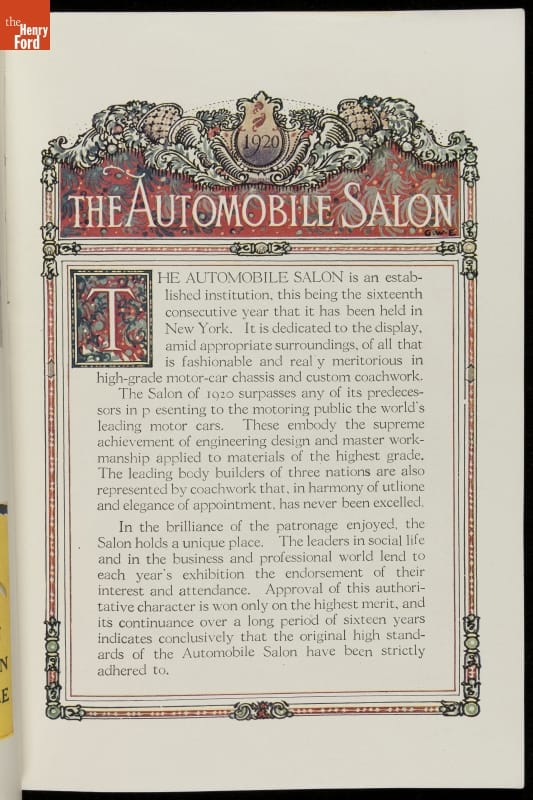 the Henry Ford

1920

THE AUTOMOBILE SALON

G.W.E.

THE AUTOMOBILE SALON is an established institution, this being the sixteenth consecutive year that it has been held in New York. It is dedicated to the display, amid appropriate surroundings, of all that is fashionable and real y meritorious in high-grade motor-car chassis and custom coachwork.

The Salon of 1920 surpasses any of its predecessors in p esenting to the motoring public the world's leading motor cars. These embody the supreme achievement of engineering design and master workmanship applied to materials of the highest grade. The leading body builders of three nations are also represented by coachwork that, in harmony of utlione and elegance of appointment, has never been excelled.

In the brilliance of the patronage enjoyed, the Salon holds a unique place. The leaders in social life and in the business and professional world lend to each year's exhibition the endorsement of their interest and attendance. Approval of this authoritative character is won only on the highest merit, and its continuance over a long period of sixteen years indicates conclusively that the original high standards of the Automobile Salon have been strictly adhered to.

N
E